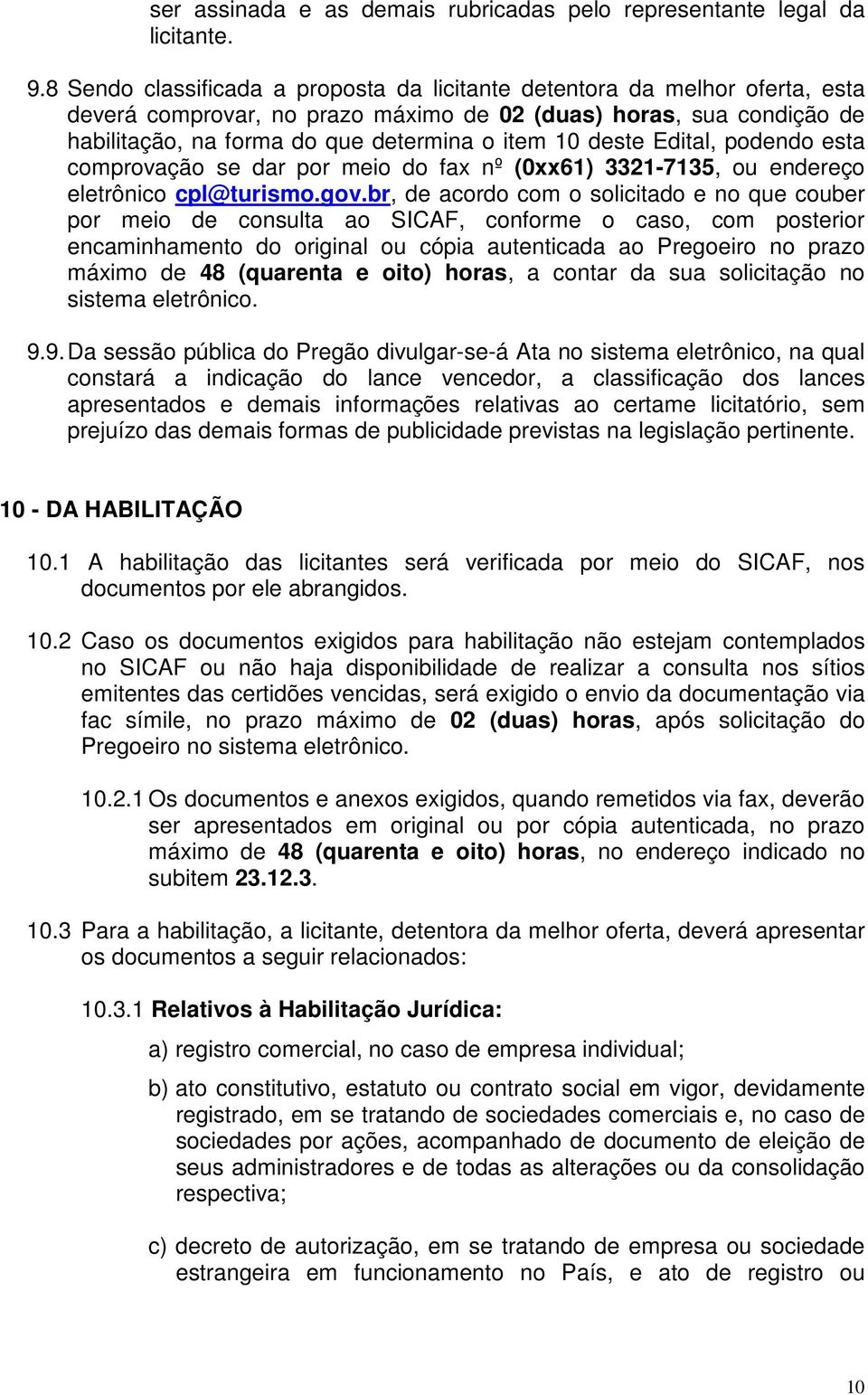 ser assinada e as demais rubricadas pelo representante legal da licitante.

9.8 Sendo classificada a proposta da licitante detentora da melhor oferta, esta deverá comprovar, no prazo máximo de 02 (duas) horas, sua condição de habilitação, na forma do que determina o item 10 deste Edital, podendo esta comprovação se dar por meio do fax nº (0xx61) 3321-7135, ou endereço eletrônico cpl@turismo.gov.br, de acordo com o solicitado e no que couber por meio de consulta ao SICAF, conforme o caso, com posterior encaminhamento do original ou cópia autenticada ao Pregoeiro no prazo máximo de 48 (quarenta e oito) horas, a contar da sua solicitação no sistema eletrônico.

9.9. Da sessão pública do Pregão divulgar-se-á Ata no sistema eletrônico, na qual constará a indicação do lance vencedor, a classificação dos lances apresentados e demais informações relativas ao certame licitatório, sem prejuízo das demais formas de publicidade previstas na legislação pertinente.

10 - DA HABILITAÇÃO

10.1 A habilitação das licitantes será verificada por meio do SICAF, nos documentos por ele abrangidos.

10.2 Caso os documentos exigidos para habilitação não estejam contemplados no SICAF ou não haja disponibilidade de realizar a consulta nos sítios emitentes das certidões vencidas, será exigido o envio da documentação via fac símile, no prazo máximo de 02 (duas) horas, após solicitação do Pregoeiro no sistema eletrônico.

10.2.1 Os documentos e anexos exigidos, quando remetidos via fax, deverão ser apresentados em original ou por cópia autenticada, no prazo máximo de 48 (quarenta e oito) horas, no endereço indicado no subitem 23.12.3.

10.3 Para a habilitação, a licitante, detentora da melhor oferta, deverá apresentar os documentos a seguir relacionados:

10.3.1 Relativos à Habilitação Jurídica:

a) registro comercial, no caso de empresa individual;

b) ato constitutivo, estatuto ou contrato social em vigor, devidamente registrado, em se tratando de sociedades comerciais e, no caso de sociedades por ações, acompanhado de documento de eleição de seus administradores e de todas as alterações ou da consolidação respectiva;

c) decreto de autorização, em se tratando de empresa ou sociedade estrangeira em funcionamento no País, e ato de registro ou

10